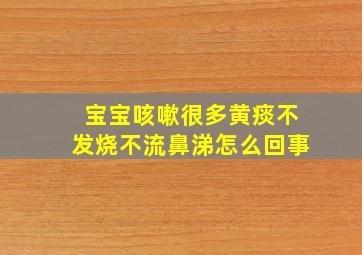 宝宝咳嗽很多黄痰不发烧不流鼻涕怎么回事